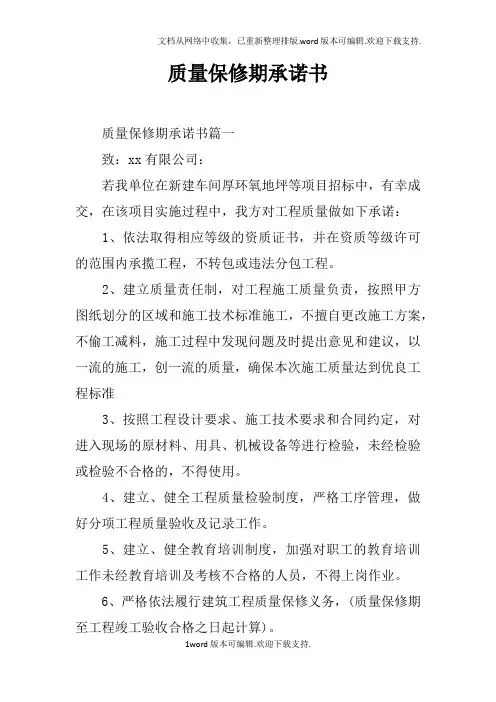 文档从网络中收集，已重新整理排版.word版本可编辑.欢迎下载支持.

质量保修期承诺书

质量保修期承诺书篇一

致：xx有限公司：

若我单位在新建车间厚环氧地坪等项目招标中，有幸成交，在该项目实施过程中，我方对工程质量做如下承诺：

1、依法取得相应等级的资质证书，并在资质等级许可的范围内承揽工程，不转包或违法分包工程。

2、建立质量责任制，对工程施工质量负责，按照甲方图纸划分的区域和施工技术标准施工，不擅自更改施工方案，不偷工减料，施工过程中发现问题及时提出意见和建议，以一流的施工，创一流的质量，确保本次施工质量达到优良工程标准

3、按照工程设计要求、施工技术要求和合同约定，对进入现场的原材料、用具、机械设备等进行检验，未经检验或检验不合格的，不得使用。

4、建立、健全工程质量检验制度，严格工序管理，做好分项工程质量验收及记录工作。

5、建立、健全教育培训制度，加强对职工的教育培训工作未经教育培训及考核不合格的人员，不得上岗作业。

6、严格依法履行建筑工程质量保修义务，(质量保修期至工程竣工验收合格之日起计算)。

1word版本可编辑.欢迎下载支持.